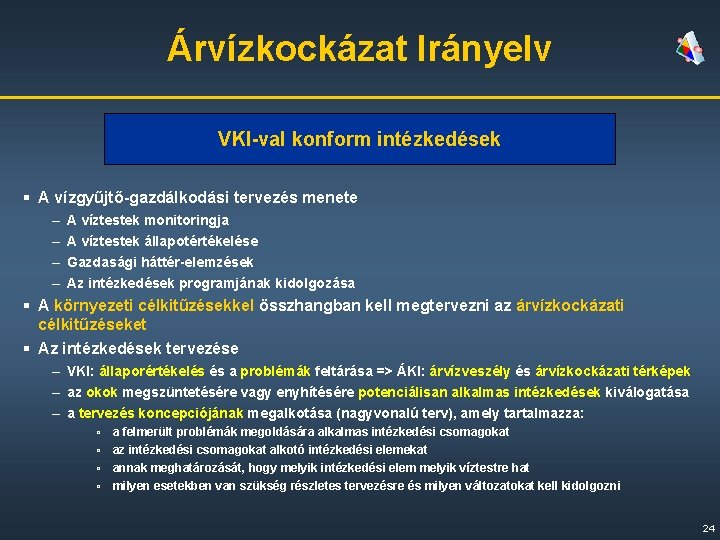 Árvízkockázat Irányelv

VKI-val konform intézkedések

▪ A vízgyűjtő-gazdálkodási tervezés menete
– A víztestek monitoringja
– A víztestek állapotértékelése
– Gazdasági háttér-elemzések
– Az intézkedések programjának kidolgozása
▪ A környezeti célkitűzésekkel összhangban kell megtervezni az árvízkockázati célkitűzéseket
▪ Az intézkedések tervezése
– VKI: állaporértékelés és a problémák feltárása => ÁKI: árvízveszély és árvízkockázati térképek
– az okok megszüntetésére vagy enyhítésére potenciálisan alkalmas intézkedések kiválogatása
– a tervezés koncepciójának megalkotása (nagyvonalú terv), amely tartalmazza:
▪ a felmerült problémák megoldására alkalmas intézkedési csomagokat
▪ az intézkedési csomagokat alkotó intézkedési elemekat
▪ annak meghatározását, hogy melyik intézkedési elem melyik víztestre hat
▪ milyen esetekben van szükség részletes tervezésre és milyen változatokat kell kidolgozni

24